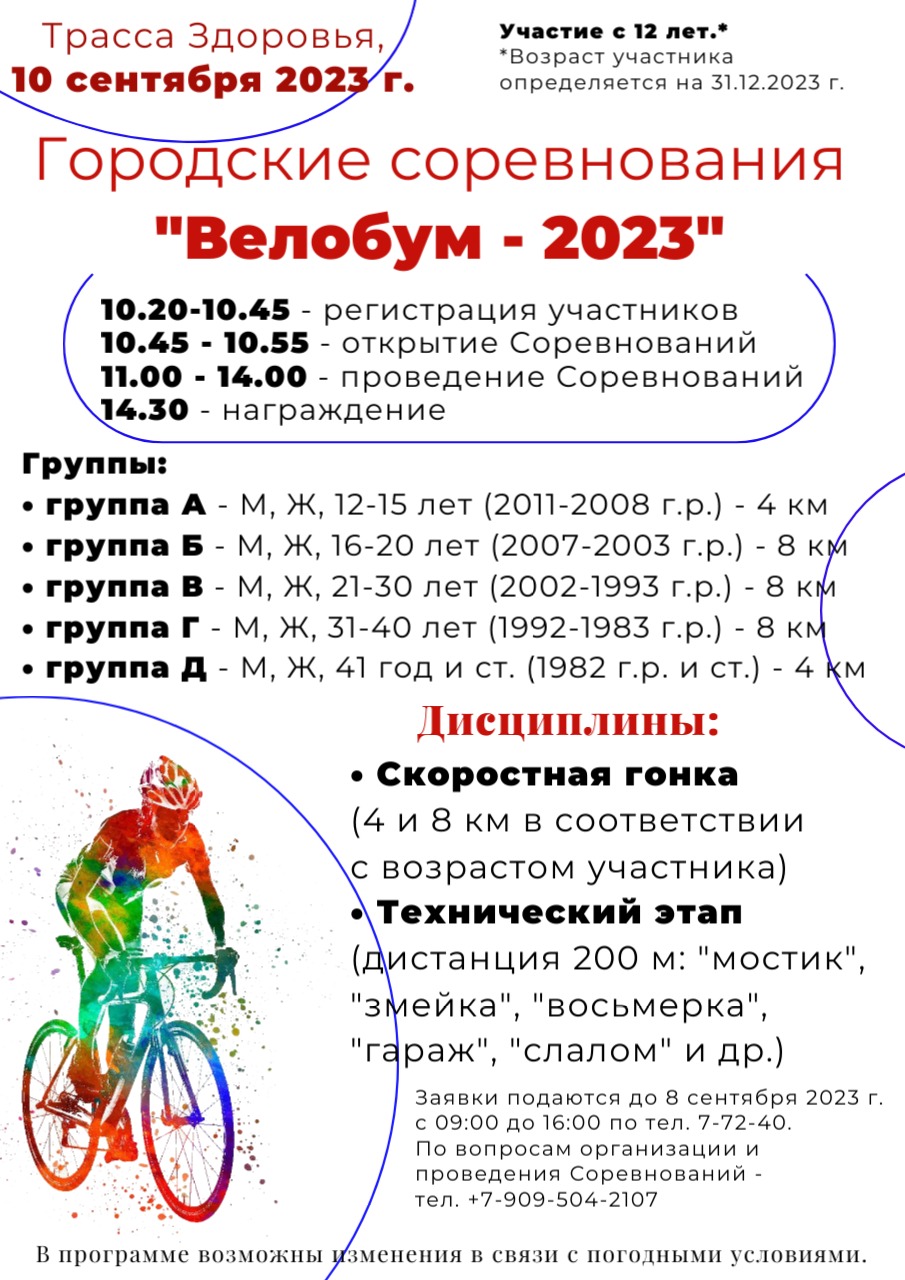 Трасса Здоровья,
10 сентября 2023 г.

Участие с 12 лет.*
*Возраст участника определяется на 31.12.2023 г.

Городские соревнования
"Велобум - 2023"

10.20-10.45 - регистрация участников
10.45 - 10.55 - открытие Соревнований
11.00 - 14.00 - проведение Соревнований
14.30 - награждение

Группы:
• группа А - М, Ж, 12-15 лет (2011-2008 г.р.) - 4 км
• группа Б - М, Ж, 16-20 лет (2007-2003 г.р.) - 8 км
• группа В - М, Ж, 21-30 лет (2002-1993 г.р.) - 8 км
• группа Г - М, Ж, 31-40 лет (1992-1983 г.р.) - 8 км
• группа Д - М, Ж, 41 год и ст. (1982 г.р. и ст.) - 4 км

Дисциплины:
• Скоростная гонка
(4 и 8 км в соответствии с возрастом участника)
• Технический этап
(дистанция 200 м: "мостик", "змейка", "восьмерка", "гараж", "слалом" и др.)

Заявки подаются до 8 сентября 2023 г. с 09:00 до 16:00 по тел. 7-72-40.
По вопросам организации и проведения Соревнований - тел. +7-909-504-2107

В программе возможны изменения в связи с погодными условиями.